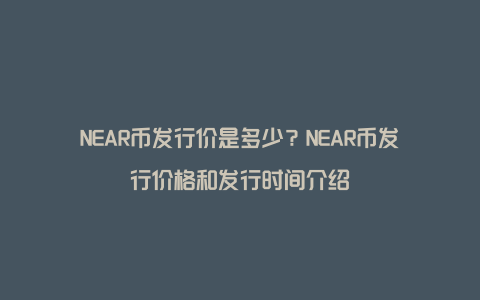 NEAR币发行价是多少？NEAR币发行价格和发行时间介绍